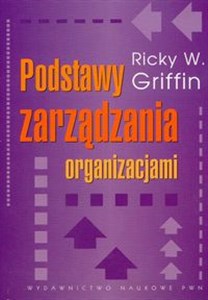 Ricky W. Griffin

Podstawy zarządzania organizacjami

WYDAWNICTWO NAUKOWE PWN